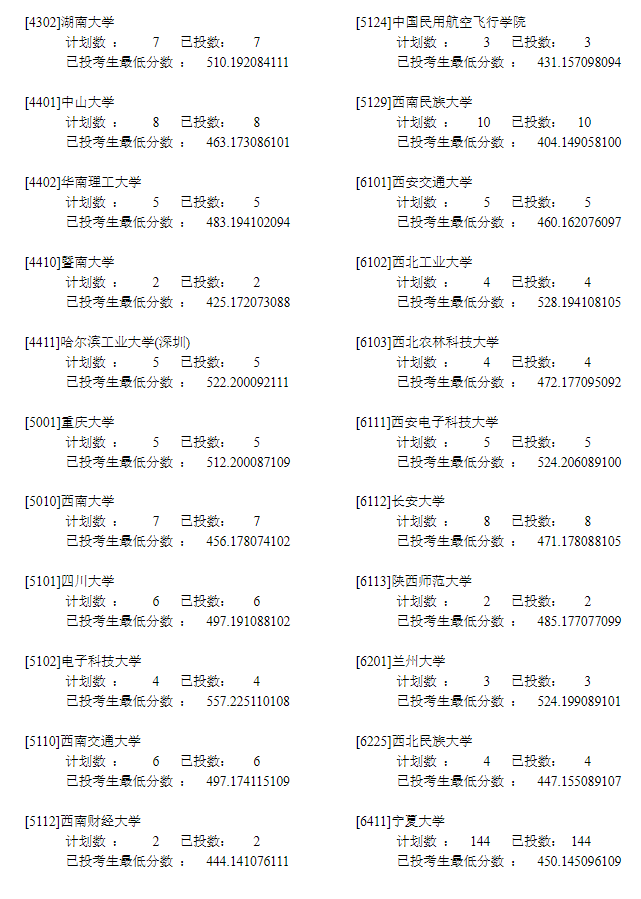 [4302]湖南大学
计划数 ： 7 已投数： 7
已投考生最低分数 ： 510.192084111

[4401]中山大学
计划数 ： 8 已投数： 8
已投考生最低分数 ： 463.173086101

[4402]华南理工大学
计划数 ： 5 已投数： 5
已投考生最低分数 ： 483.194102094

[4410]暨南大学
计划数 ： 2 已投数： 2
已投考生最低分数 ： 425.172073088

[4411]哈尔滨工业大学(深圳)
计划数 ： 5 已投数： 5
已投考生最低分数 ： 522.200092111

[5001]重庆大学
计划数 ： 5 已投数： 5
已投考生最低分数 ： 512.200087109

[5010]西南大学
计划数 ： 7 已投数： 7
已投考生最低分数 ： 456.178074102

[5101]四川大学
计划数 ： 6 已投数： 6
已投考生最低分数 ： 497.191088102

[5102]电子科技大学
计划数 ： 4 已投数： 4
已投考生最低分数 ： 557.225110108

[5110]西南交通大学
计划数 ： 6 已投数： 6
已投考生最低分数 ： 497.174115109

[5112]西南财经大学
计划数 ： 2 已投数： 2
已投考生最低分数 ： 444.141076111

[5124]中国民用航空飞行学院
计划数 ： 3 已投数： 3
已投考生最低分数 ： 431.157098094

[5129]西南民族大学
计划数 ： 10 已投数： 10
已投考生最低分数 ： 404.149058100

[6101]西安交通大学
计划数 ： 5 已投数： 5
已投考生最低分数 ： 460.162076097

[6102]西北工业大学
计划数 ： 4 已投数： 4
已投考生最低分数 ： 528.194108105

[6103]西北农林科技大学
计划数 ： 4 已投数： 4
已投考生最低分数 ： 472.177095092

[6111]西安电子科技大学
计划数 ： 5 已投数： 5
已投考生最低分数 ： 524.206089100

[6112]长安大学
计划数 ： 8 已投数： 8
已投考生最低分数 ： 471.178088105

[6113]陕西师范大学
计划数 ： 2 已投数： 2
已投考生最低分数 ： 485.177077099

[6201]兰州大学
计划数 ： 3 已投数： 3
已投考生最低分数 ： 524.199089101

[6225]西北民族大学
计划数 ： 4 已投数： 4
已投考生最低分数 ： 447.155089107

[6411]宁夏大学
计划数 ： 144 已投数： 144
已投考生最低分数 ： 450.145096109